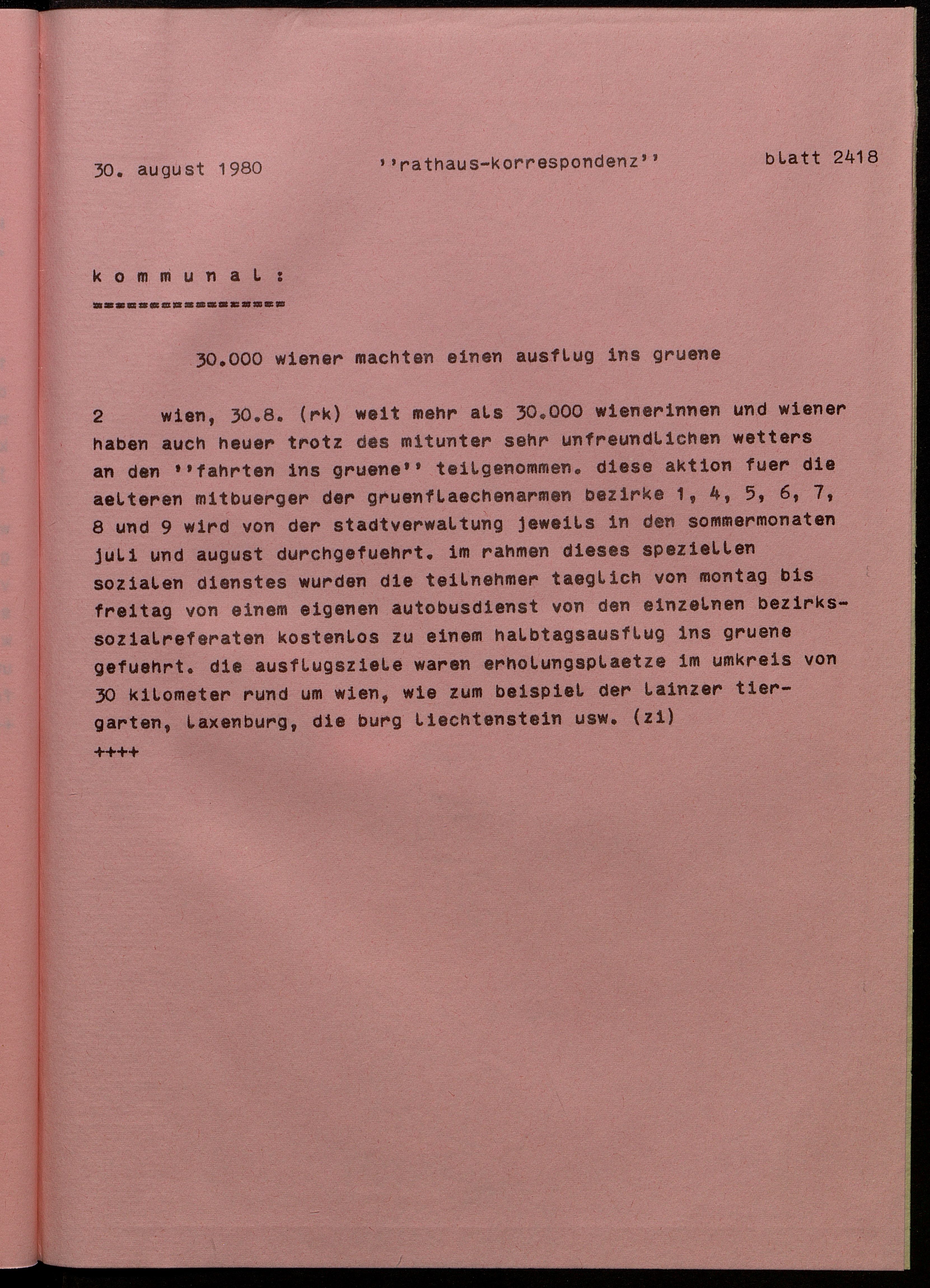 30. august 1980 ''rathaus-korrespondenz'' blatt 2418

k o m m u n a l :
=================

30.000 wiener machten einen ausflug ins gruene

2 wien, 30.8. (rk) weit mehr als 30.000 wienerinnen und wiener haben auch heuer trotz des mitunter sehr unfreundlichen wetters an den ''fahrten ins gruene'' teilgenommen. diese aktion fuer die aelteren mitbuerger der gruenflaechenarmen bezirke 1, 4, 5, 6, 7, 8 und 9 wird von der stadtverwaltung jeweils in den sommermonaten juli und august durchgefuehrt. im rahmen dieses speziellen sozialen dienstes wurden die teilnehmer taeglich von montag bis freitag von einem eigenen autobusdienst von den einzelnen bezirkssozialreferaten kostenlos zu einem halbtagsausflug ins gruene gefuehrt. die ausflugsziele waren erholungsplaetze im umkreis von 30 kilometer rund um wien, wie zum beispiel der lainzer tiergarten, laxenburg, die burg liechtenstein usw. (zi)
++++